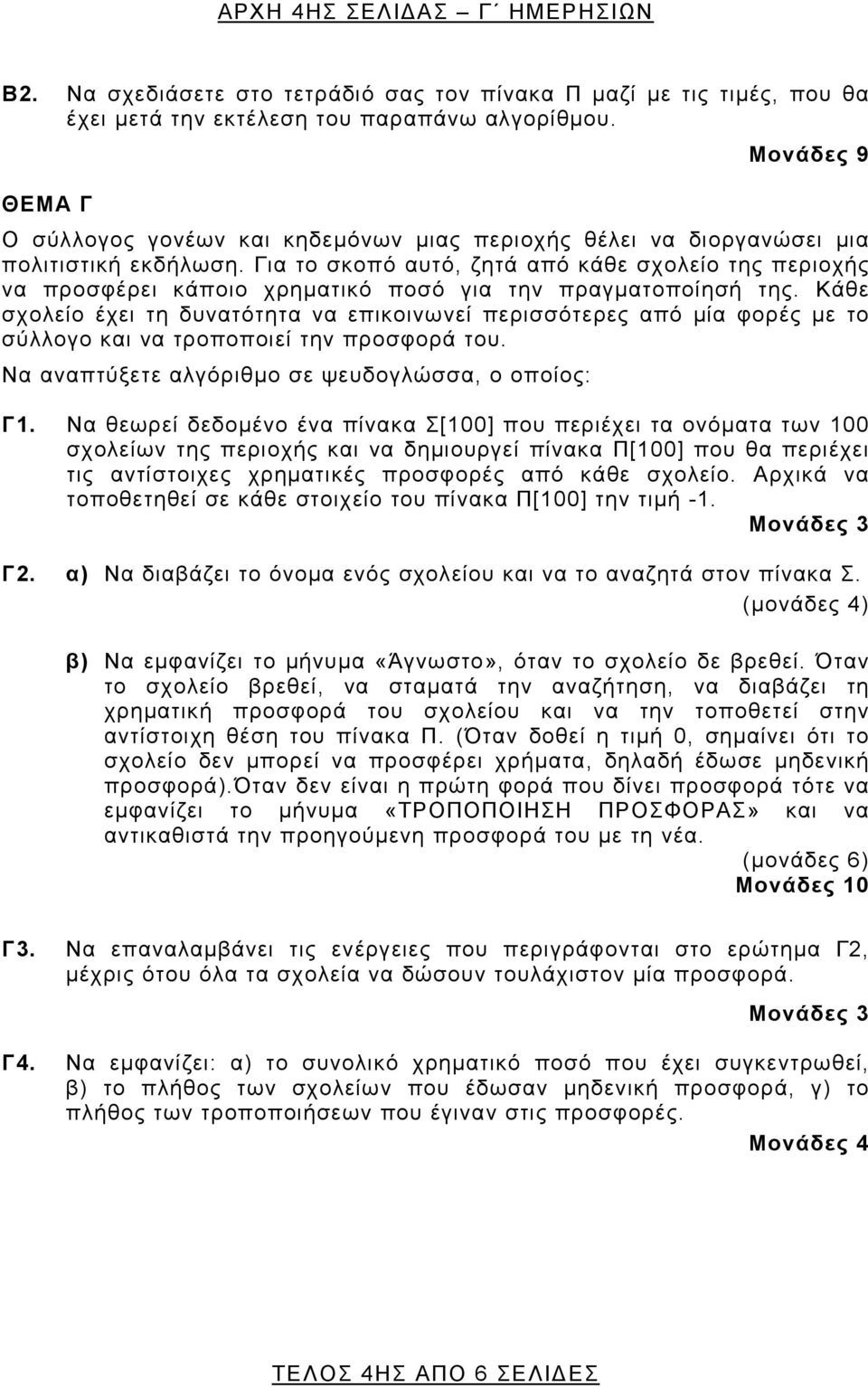 ΑΡΧΗ 4ΗΣ ΣΕΛΙΔΑΣ – Γ΄ ΗΜΕΡΗΣΙΩΝ

Β2. Να σχεδιάσετε στο τετράδιό σας τον πίνακα Π μαζί με τις τιμές, που θα έχει μετά την εκτέλεση του παραπάνω αλγορίθμου.

Μονάδες 9

ΘΕΜΑ Γ

Ο σύλλογος γονέων και κηδεμόνων μιας περιοχής θέλει να διοργανώσει μια πολιτιστική εκδήλωση. Για το σκοπό αυτό, ζητά από κάθε σχολείο της περιοχής να προσφέρει κάποιο χρηματικό ποσό για την πραγματοποίησή της. Κάθε σχολείο έχει τη δυνατότητα να επικοινωνεί περισσότερες από μία φορές με το σύλλογο και να τροποποιεί την προσφορά του.

Να αναπτύξετε αλγόριθμο σε ψευδογλώσσα, ο οποίος:

Γ1. Να θεωρεί δεδομένο ένα πίνακα Σ[100] που περιέχει τα ονόματα των 100 σχολείων της περιοχής και να δημιουργεί πίνακα Π[100] που θα περιέχει τις αντίστοιχες χρηματικές προσφορές από κάθε σχολείο. Αρχικά να τοποθετηθεί σε κάθε στοιχείο του πίνακα Π[100] την τιμή -1.

Μονάδες 3

Γ2. α) Να διαβάζει το όνομα ενός σχολείου και να το αναζητά στον πίνακα Σ.

(μονάδες 4)

β) Να εμφανίζει το μήνυμα «Άγνωστο», όταν το σχολείο δε βρεθεί. Όταν το σχολείο βρεθεί, να σταματά την αναζήτηση, να διαβάζει τη χρηματική προσφορά του σχολείου και να την τοποθετεί στην αντίστοιχη θέση του πίνακα Π. (Όταν δοθεί η τιμή 0, σημαίνει ότι το σχολείο δεν μπορεί να προσφέρει χρήματα, δηλαδή έδωσε μηδενική προσφορά).Όταν δεν είναι η πρώτη φορά που δίνει προσφορά τότε να εμφανίζει το μήνυμα «ΤΡΟΠΟΠΟΙΗΣΗ ΠΡΟΣΦΟΡΑΣ» και να αντικαθιστά την προηγούμενη προσφορά του με τη νέα.

(μονάδες 6)

Μονάδες 10

Γ3. Να επαναλαμβάνει τις ενέργειες που περιγράφονται στο ερώτημα Γ2, μέχρις ότου όλα τα σχολεία να δώσουν τουλάχιστον μία προσφορά.

Μονάδες 3

Γ4. Να εμφανίζει: α) το συνολικό χρηματικό ποσό που έχει συγκεντρωθεί, β) το πλήθος των σχολείων που έδωσαν μηδενική προσφορά, γ) το πλήθος των τροποποιήσεων που έγιναν στις προσφορές.

Μονάδες 4

ΤΕΛΟΣ 4ΗΣ ΑΠΟ 6 ΣΕΛΙΔΕΣ